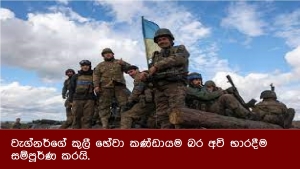 වැග්නර්ගේ කුලී හේවා කණ්ඩායම බර අවි භාරදීම සම්පූර්ණ කරයි.